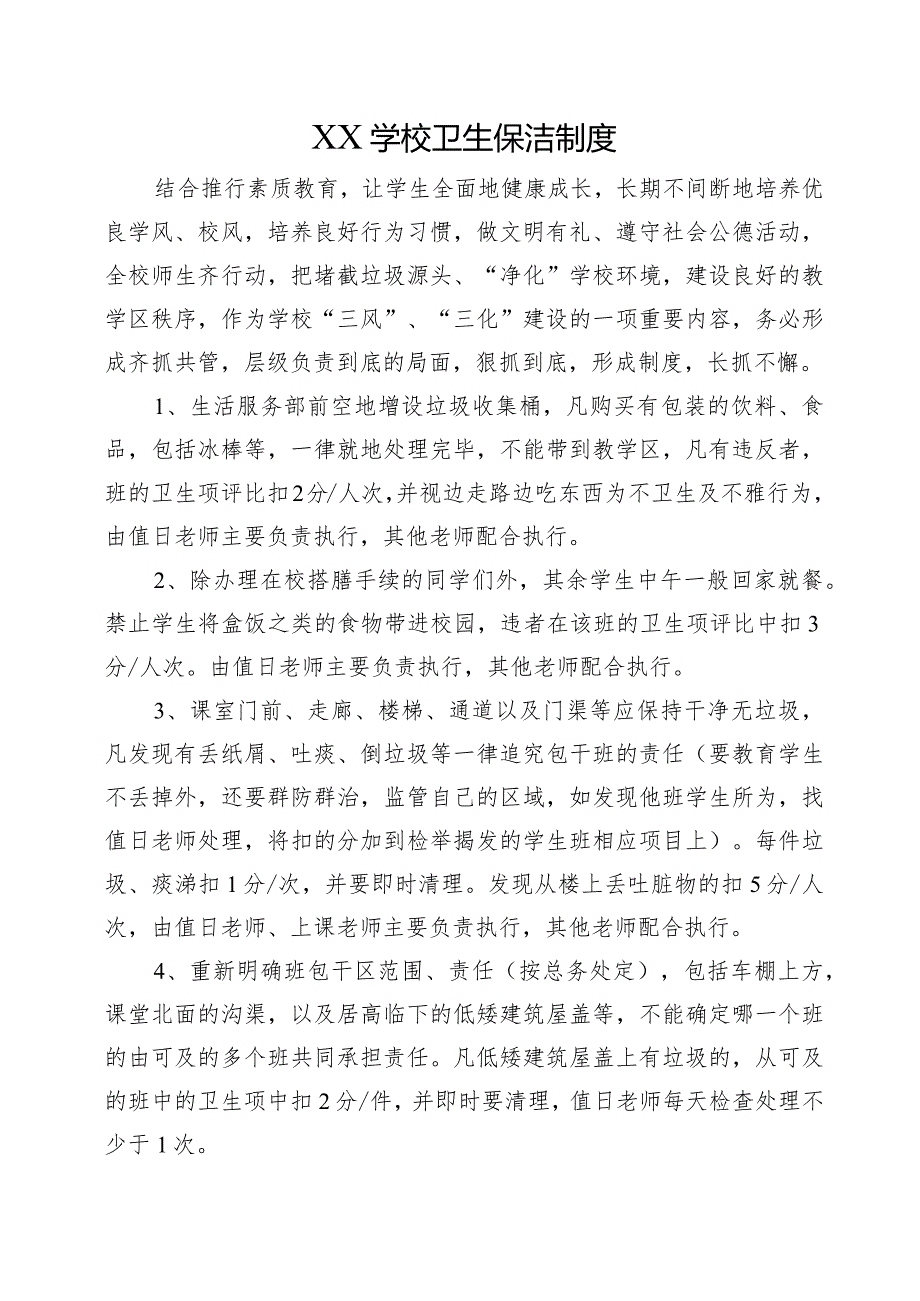 XX学校卫生保洁制度

结合推行素质教育，让学生全面地健康成长，长期不间断地培养优良学风、校风，培养良好行为习惯，做文明有礼、遵守社会公德活动，全校师生齐行动，把堵截垃圾源头、“净化”学校环境，建设良好的教学区秩序，作为学校“三风”、“三化”建设的一项重要内容，务必形成齐抓共管，层级负责到底的局面，狠抓到底，形成制度，长抓不懈。

1、生活服务部前空地增设垃圾收集桶，凡购买有包装的饮料、食品，包括冰棒等，一律就地处理完毕，不能带到教学区，凡有违反者，班的卫生项评比扣2分/人次，并视边走路边吃东西为不卫生及不雅行为，由值日老师主要负责执行，其他老师配合执行。

2、除办理在校搭膳手续的同学们外，其余学生中午一般回家就餐。禁止学生将盒饭之类的食物带进校园，违者在该班的卫生项评比中扣3分/人次。由值日老师主要负责执行，其他老师配合执行。

3、课室门前、走廊、楼梯、通道以及门渠等应保持干净无垃圾，凡发现有丢纸屑、吐痰、倒垃圾等一律追究包干班的责任（要教育学生不丢掉外，还要群防群治，监管自己的区域，如发现他班学生所为，找值日老师处理，将扣的分加到检举揭发的学生班相应项目上）。每件垃圾、痰涕扣1分/次，并要即时清理。发现从楼上丢吐脏物的扣5分/人次，由值日老师、上课老师主要负责执行，其他老师配合执行。

4、重新明确班包干区范围、责任（按总务处定），包括车棚上方，课堂北面的沟渠，以及居高临下的低矮建筑屋盖等，不能确定哪一个班的由可及的多个班共同承担责任。凡低矮建筑屋盖上有垃圾的，从可及的班中的卫生项中扣2分/件，并即时要清理，值日老师每天检查处理不少于1次。